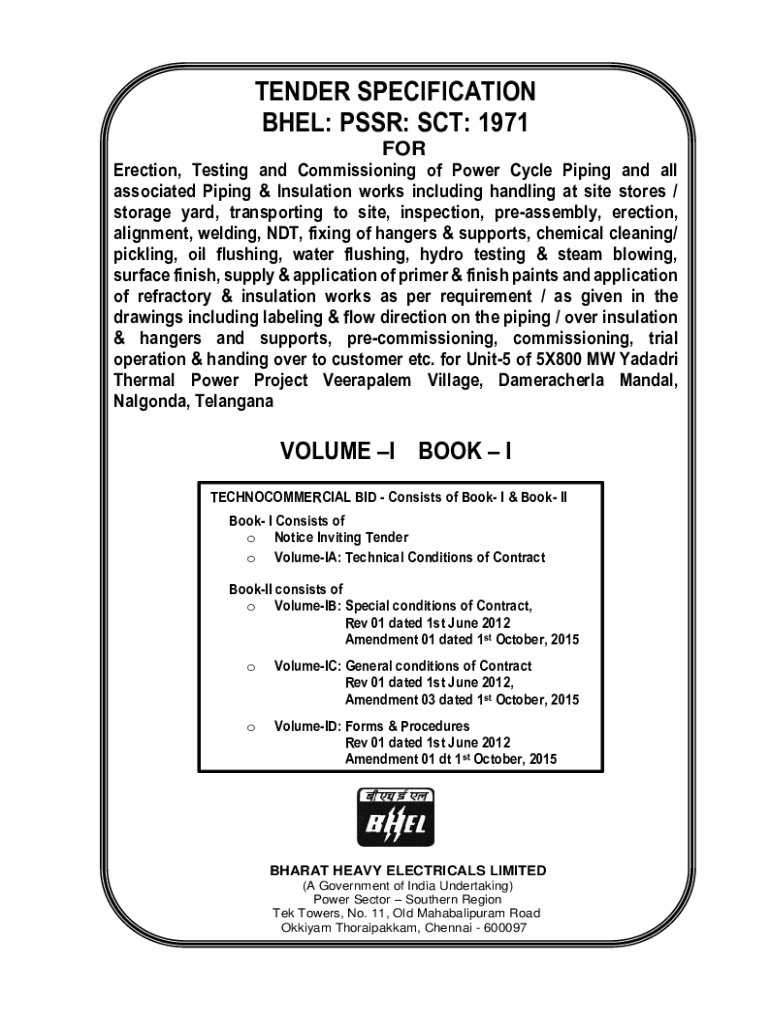 TENDER SPECIFICATION
BHEL: PSSR: SCT: 1971
FOR

Erection, Testing and Commissioning of Power Cycle Piping and all associated Piping & Insulation works including handling at site stores / storage yard, transporting to site, inspection, pre-assembly, erection, alignment, welding, NDT, fixing of hangers & supports, chemical cleaning/ pickling, oil flushing, water flushing, hydro testing & steam blowing, surface finish, supply & application of primer & finish paints and application of refractory & insulation works as per requirement / as given in the drawings including labeling & flow direction on the piping / over insulation & hangers and supports, pre-commissioning, commissioning, trial operation & handing over to customer etc. for Unit-5 of 5X800 MW Yadadri Thermal Power Project Veerapalem Village, Dameracherla Mandal, Nalgonda, Telangana

VOLUME –I BOOK – I

TECHNOCOMMERCIAL BID - Consists of Book- I & Book- II

Book- I Consists of
o Notice Inviting Tender
o Volume-IA: Technical Conditions of Contract

Book-II consists of
o Volume-IB: Special conditions of Contract, Rev 01 dated 1st June 2012 Amendment 01 dated 1$^{st}$ October, 2015

o Volume-IC: General conditions of Contract Rev 01 dated 1st June 2012, Amendment 03 dated 1$^{st}$ October, 2015

o Volume-ID: Forms & Procedures Rev 01 dated 1st June 2012 Amendment 01 dt 1$^{st}$ October, 2015

बी एच ई एल
BHEL

BHARAT HEAVY ELECTRICALS LIMITED
(A Government of India Undertaking)
Power Sector – Southern Region
Tek Towers, No. 11, Old Mahabalipuram Road
Okkiyam Thoraipakkam, Chennai - 600097